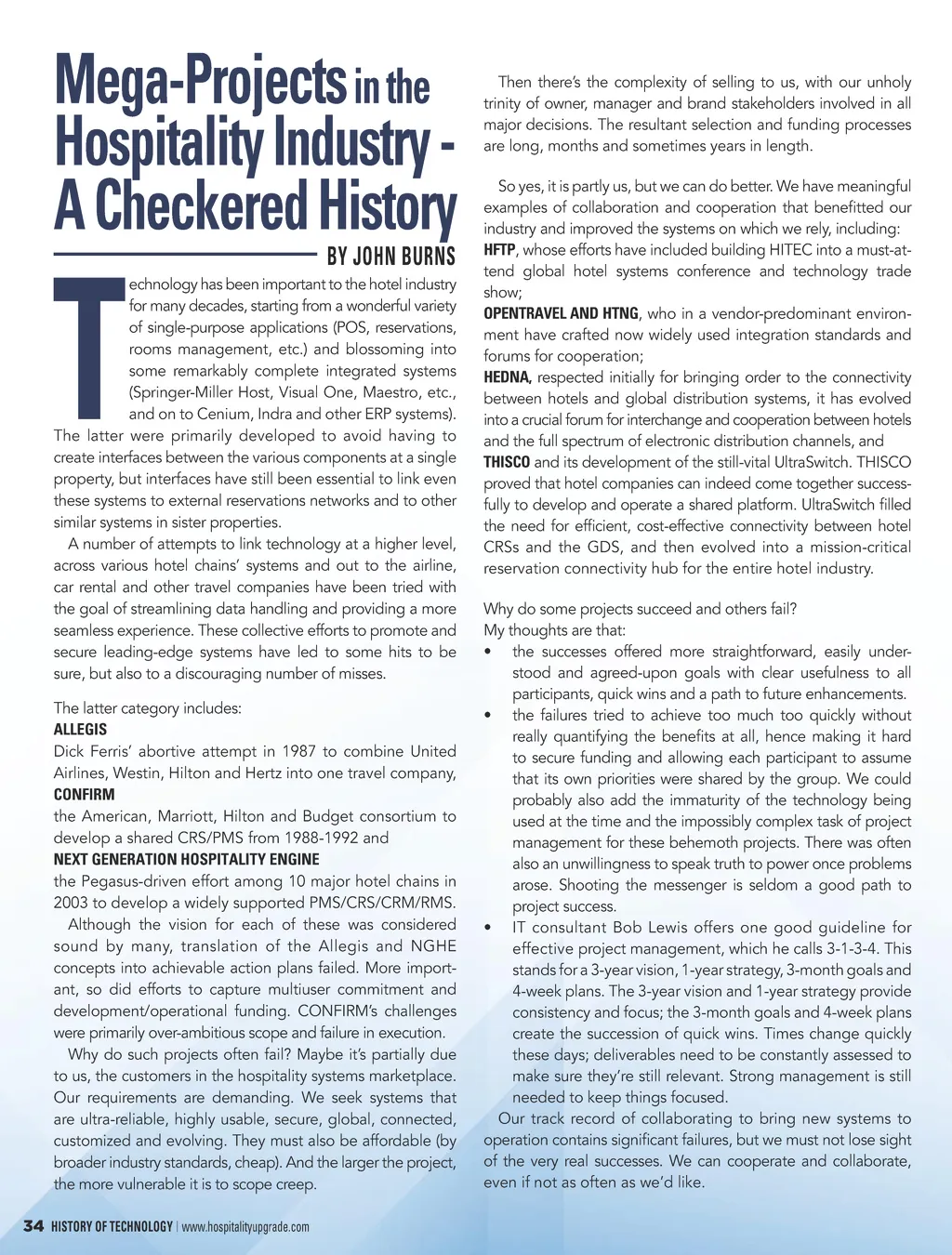 Mega-Projects in the Hospitality Industry - A Checkered History

BY JOHN BURNS

Technology has been important to the hotel industry for many decades, starting from a wonderful variety of single-purpose applications (POS, reservations, rooms management, etc.) and blossoming into some remarkably complete integrated systems (Springer-Miller Host, Visual One, Maestro, etc., and on to Cenium, Indra and other ERP systems). The latter were primarily developed to avoid having to create interfaces between the various components at a single property, but interfaces have still been essential to link even these systems to external reservations networks and to other similar systems in sister properties.

A number of attempts to link technology at a higher level, across various hotel chains' systems and out to the airline, car rental and other travel companies have been tried with the goal of streamlining data handling and providing a more seamless experience. These collective efforts to promote and secure leading-edge systems have led to some hits to be sure, but also to a discouraging number of misses.

The latter category includes:
ALLEGIS
Dick Ferris' abortive attempt in 1987 to combine United Airlines, Westin, Hilton and Hertz into one travel company,
CONFIRM
the American, Marriott, Hilton and Budget consortium to develop a shared CRS/PMS from 1988-1992 and
NEXT GENERATION HOSPITALITY ENGINE
the Pegasus-driven effort among 10 major hotel chains in 2003 to develop a widely supported PMS/CRS/CRM/RMS.

Although the vision for each of these was considered sound by many, translation of the Allegis and NGHE concepts into achievable action plans failed. More important, so did efforts to capture multiuser commitment and development/operational funding. CONFIRM's challenges were primarily over-ambitious scope and failure in execution.

Why do such projects often fail? Maybe it's partially due to us, the customers in the hospitality systems marketplace. Our requirements are demanding. We seek systems that are ultra-reliable, highly usable, secure, global, connected, customized and evolving. They must also be affordable (by broader industry standards, cheap). And the larger the project, the more vulnerable it is to scope creep.

Then there's the complexity of selling to us, with our unholy trinity of owner, manager and brand stakeholders involved in all major decisions. The resultant selection and funding processes are long, months and sometimes years in length.

So yes, it is partly us, but we can do better. We have meaningful examples of collaboration and cooperation that benefitted our industry and improved the systems on which we rely, including:
HFTP, whose efforts have included building HITEC into a must-attend global hotel systems conference and technology trade show;
OPENTRAVEL AND HTNG, who in a vendor-predominant environment have crafted now widely used integration standards and forums for cooperation;
HEDNA, respected initially for bringing order to the connectivity between hotels and global distribution systems, it has evolved into a crucial forum for interchange and cooperation between hotels and the full spectrum of electronic distribution channels, and
THISCO and its development of the still-vital UltraSwitch. THISCO proved that hotel companies can indeed come together successfully to develop and operate a shared platform. UltraSwitch filled the need for efficient, cost-effective connectivity between hotel CRSs and the GDS, and then evolved into a mission-critical reservation connectivity hub for the entire hotel industry.

Why do some projects succeed and others fail?
My thoughts are that:
• the successes offered more straightforward, easily understood and agreed-upon goals with clear usefulness to all participants, quick wins and a path to future enhancements.
• the failures tried to achieve too much too quickly without really quantifying the benefits at all, hence making it hard to secure funding and allowing each participant to assume that its own priorities were shared by the group. We could probably also add the immaturity of the technology being used at the time and the impossibly complex task of project management for these behemoth projects. There was often also an unwillingness to speak truth to power once problems arose. Shooting the messenger is seldom a good path to project success.
• IT consultant Bob Lewis offers one good guideline for effective project management, which he calls 3-1-3-4. This stands for a 3-year vision, 1-year strategy, 3-month goals and 4-week plans. The 3-year vision and 1-year strategy provide consistency and focus; the 3-month goals and 4-week plans create the succession of quick wins. Times change quickly these days; deliverables need to be constantly assessed to make sure they're still relevant. Strong management is still needed to keep things focused.

Our track record of collaborating to bring new systems to operation contains significant failures, but we must not lose sight of the very real successes. We can cooperate and collaborate, even if not as often as we'd like.

34 HISTORY OF TECHNOLOGY | www.hospitalityupgrade.com